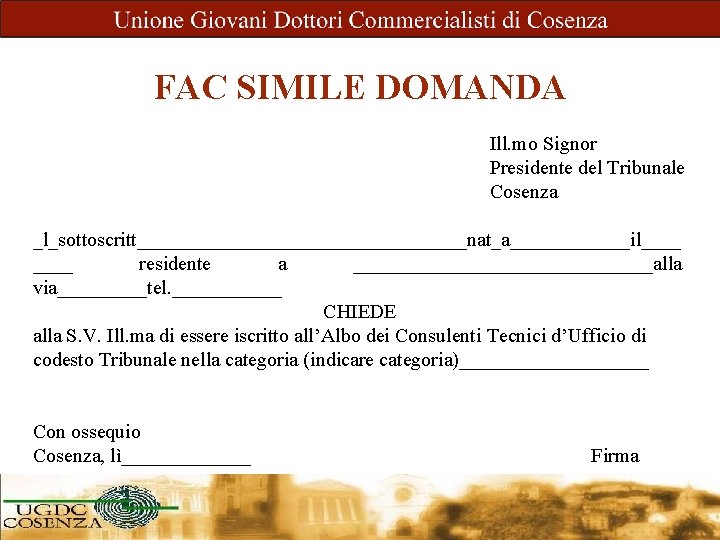 Unione Giovani Dottori Commercialisti di Cosenza

FAC SIMILE DOMANDA

Ill.mo Signor
Presidente del Tribunale
Cosenza

_l_sottoscritt_________________________________nat_a____________il________ residente a ______________________________alla via_________tel.___________

CHIEDE

alla S.V. Ill.ma di essere iscritto all'Albo dei Consulenti Tecnici d'Ufficio di codesto Tribunale nella categoria (indicare categoria)___________________

Con ossequio
Cosenza, lì_____________ Firma

UGDC
COSENZA